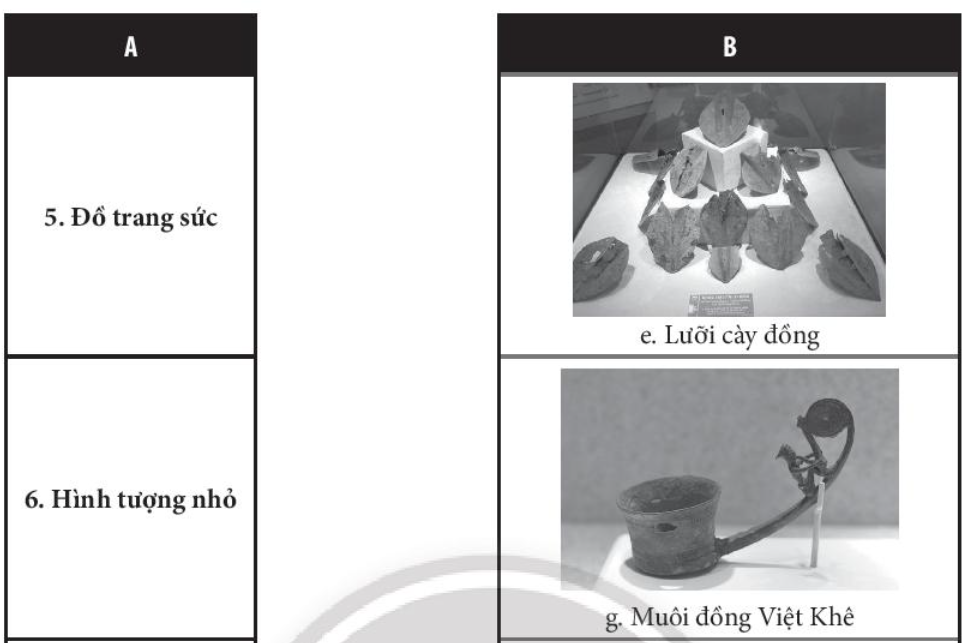 A

5. Đồ trang sức

6. Hình tượng nhỏ

B

e. Lưỡi cày đồng

g. Muôi đồng Việt Khê